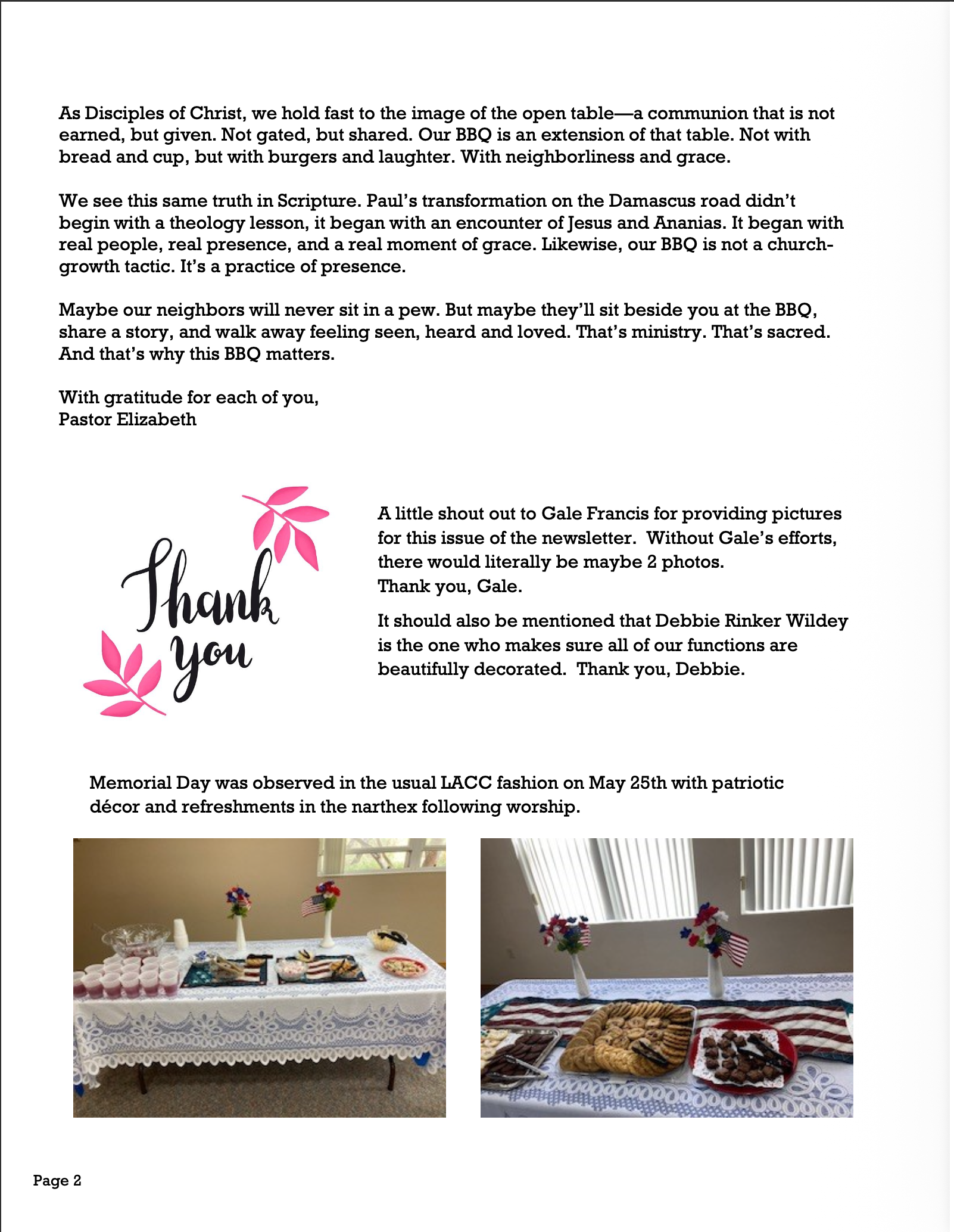 As Disciples of Christ, we hold fast to the image of the open table—a communion that is not earned, but given. Not gated, but shared. Our BBQ is an extension of that table. Not with bread and cup, but with burgers and laughter. With neighborliness and grace.

We see this same truth in Scripture. Paul's transformation on the Damascus road didn't begin with a theology lesson, it began with an encounter of Jesus and Ananias. It began with real people, real presence, and a real moment of grace. Likewise, our BBQ is not a church-growth tactic. It's a practice of presence.

Maybe our neighbors will never sit in a pew. But maybe they'll sit beside you at the BBQ, share a story, and walk away feeling seen, heard and loved. That's ministry. That's sacred. And that's why this BBQ matters.

With gratitude for each of you,
Pastor Elizabeth

Thank you

A little shout out to Gale Francis for providing pictures for this issue of the newsletter. Without Gale's efforts, there would literally be maybe 2 photos.
Thank you, Gale.

It should also be mentioned that Debbie Rinker Wildey is the one who makes sure all of our functions are beautifully decorated. Thank you, Debbie.

Memorial Day was observed in the usual LACC fashion on May 25th with patriotic décor and refreshments in the narthex following worship.

Page 2